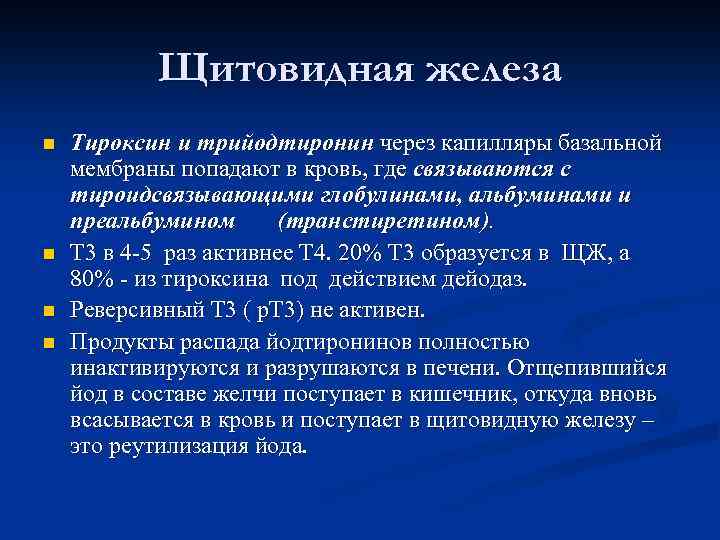 Щитовидная железа

Тироксин и трийодтиронин через капилляры базальной мембраны попадают в кровь, где связываются с тироидсвязывающими глобулинами, альбуминами и преальбумином (транстиретином).

Т3 в 4-5 раз активнее Т4. 20% Т3 образуется в ЩЖ, а 80% - из тироксина под действием дейодаз.

Реверсивный Т3 ( рТ3) не активен.

Продукты распада йодтиронинов полностью инактивируются и разрушаются в печени. Отщепившийся йод в составе желчи поступает в кишечник, откуда вновь всасывается в кровь и поступает в щитовидную железу – это реутилизация йода.